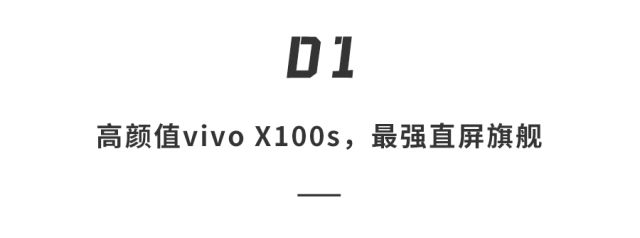 01

高颜值vivo X100s，最强直屏旗舰